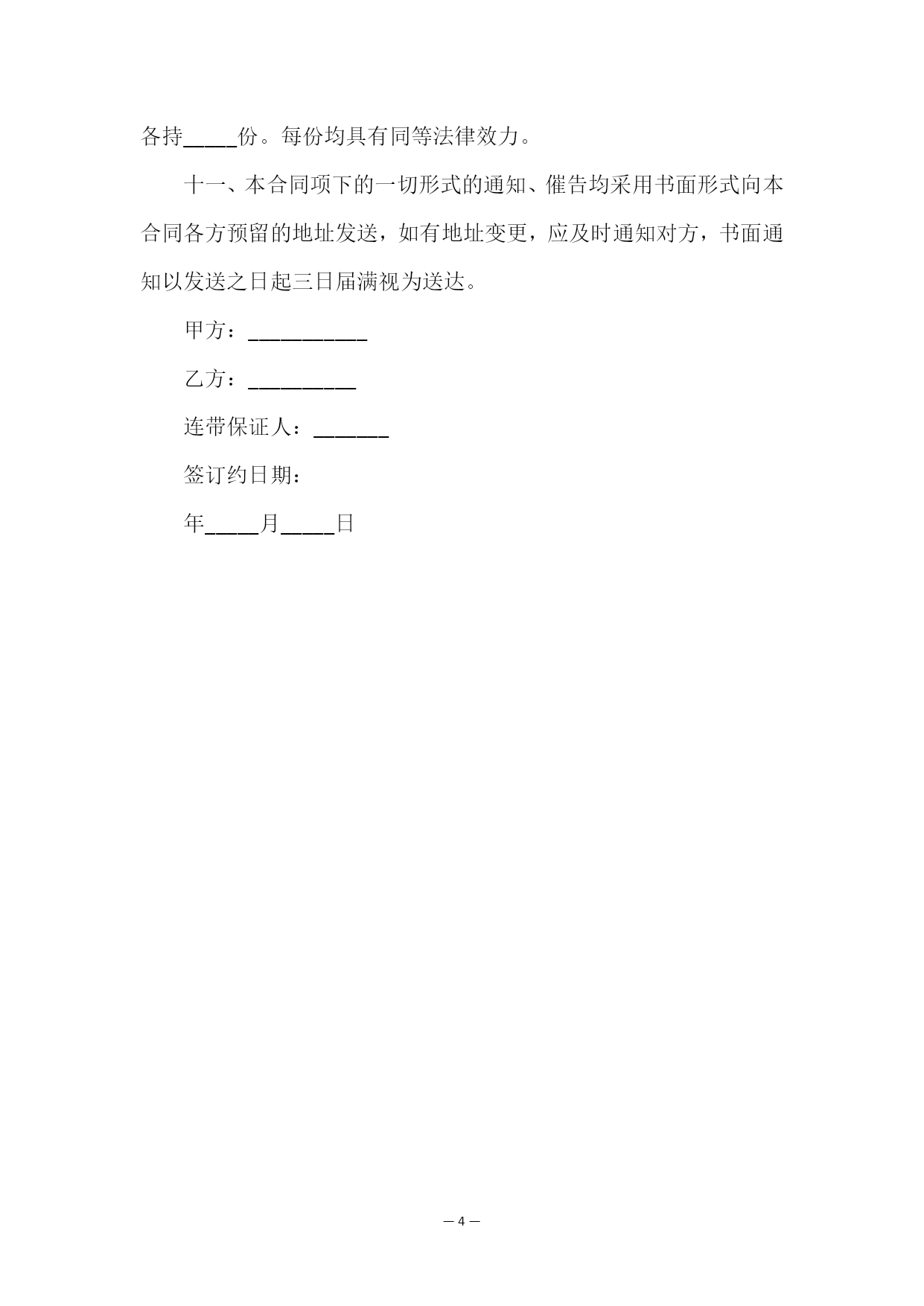 各持_____份。每份均具有同等法律效力。

十一、本合同项下的一切形式的通知、催告均采用书面形式向本合同各方预留的地址发送，如有地址变更，应及时通知对方，书面通知以发送之日起三日届满视为送达。

甲方：___________

乙方：__________

连带保证人：_______

签订约日期：

年_____月_____日

— 4 —